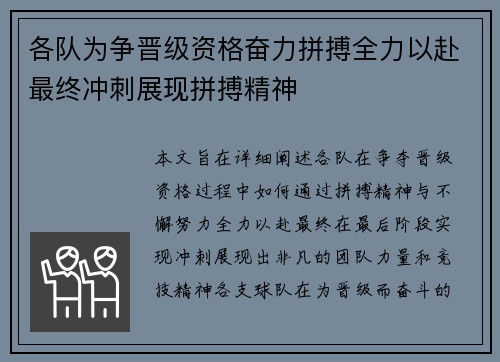 各队为争晋级资格奋力拼搏全力以赴最终冲刺展现拼搏精神

本文旨在详细阐述各队在争夺晋级资格过程中如何通过拼搏精神与不懈努力全力以赴最终在最后阶段实现冲刺展现出非凡的团队力量和竞技精神各支球队在为晋级而奋斗的